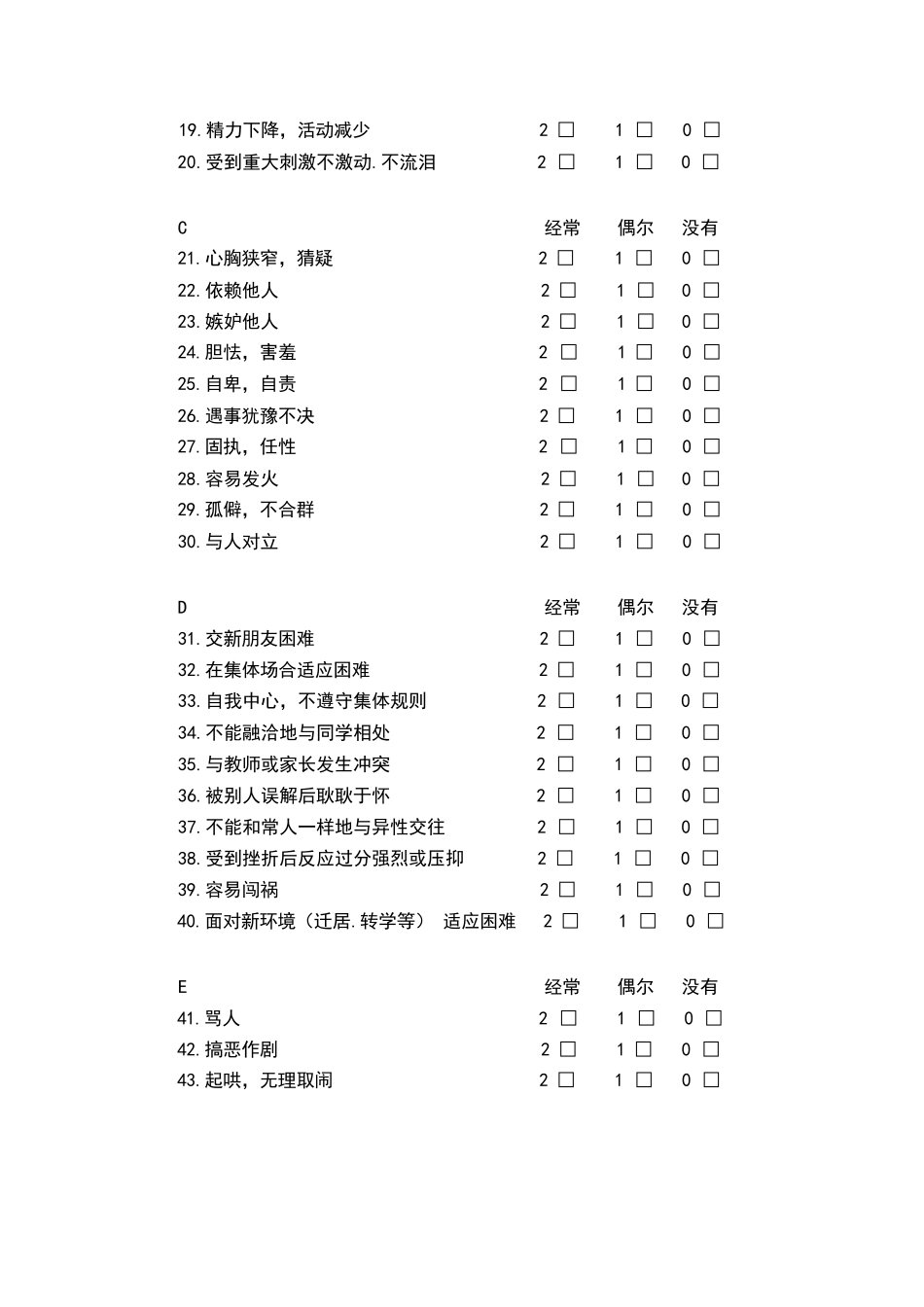 19.精力下降，活动减少 2 □ 1 □ 0 □
20.受到重大刺激不激动.不流泪 2 □ 1 □ 0 □

C 经常 偶尔 没有
21.心胸狭窄，猜疑 2 □ 1 □ 0 □
22.依赖他人 2 □ 1 □ 0 □
23.嫉妒他人 2 □ 1 □ 0 □
24.胆怯，害羞 2 □ 1 □ 0 □
25.自卑，自责 2 □ 1 □ 0 □
26.遇事犹豫不决 2 □ 1 □ 0 □
27.固执，任性 2 □ 1 □ 0 □
28.容易发火 2 □ 1 □ 0 □
29.孤僻，不合群 2 □ 1 □ 0 □
30.与人对立 2 □ 1 □ 0 □

D 经常 偶尔 没有
31.交新朋友困难 2 □ 1 □ 0 □
32.在集体场合适应困难 2 □ 1 □ 0 □
33.自我中心，不遵守集体规则 2 □ 1 □ 0 □
34.不能融洽地与同学相处 2 □ 1 □ 0 □
35.与教师或家长发生冲突 2 □ 1 □ 0 □
36.被别人误解后耿耿于怀 2 □ 1 □ 0 □
37.不能和常人一样地与异性交往 2 □ 1 □ 0 □
38.受到挫折后反应过分强烈或压抑 2 □ 1 □ 0 □
39.容易闯祸 2 □ 1 □ 0 □
40.面对新环境（迁居.转学等） 适应困难 2 □ 1 □ 0 □

E 经常 偶尔 没有
41.骂人 2 □ 1 □ 0 □
42.搞恶作剧 2 □ 1 □ 0 □
43.起哄，无理取闹 2 □ 1 □ 0 □